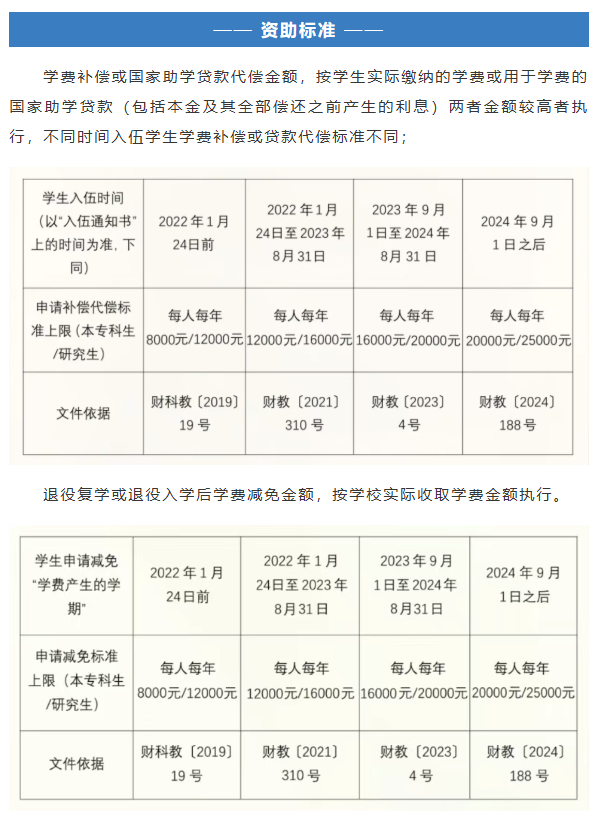 —— 资助标准 ——

学费补偿或国家助学贷款代偿金额，按学生实际缴纳的学费或用于学费的国家助学贷款（包括本金及其全部偿还之前产生的利息）两者金额较高者执行，不同时间入伍学生学费补偿或贷款代偿标准不同；

| 学生入伍时间（以“入伍通知书”上的时间为准，下同） | 2022年1月24日前 | 2022年1月24日至2023年8月31日 | 2023年9月1日至2024年8月31日 | 2024年9月1日之后 |
|---|---|---|---|---|
| 申请补偿代偿标准上限（本专科生/研究生） | 每人每年8000元/12000元 | 每人每年12000元/16000元 | 每人每年16000元/20000元 | 每人每年20000元/25000元 |
| 文件依据 | 财科教〔2019〕19号 | 财教〔2021〕310号 | 财教〔2023〕4号 | 财教〔2024〕188号 |

退役复学或退役入学后学费减免金额，按学校实际收取学费金额执行。

| 学生申请减免“学费产生的学期” | 2022年1月24日前 | 2022年1月24日至2023年8月31日 | 2023年9月1日至2024年8月31日 | 2024年9月1日之后 |
|---|---|---|---|---|
| 申请减免标准上限（本专科生/研究生） | 每人每年8000元/12000元 | 每人每年12000元/16000元 | 每人每年16000元/20000元 | 每人每年20000元/25000元 |
| 文件依据 | 财科教〔2019〕19号 | 财教〔2021〕310号 | 财教〔2023〕4号 | 财教〔2024〕188号 |